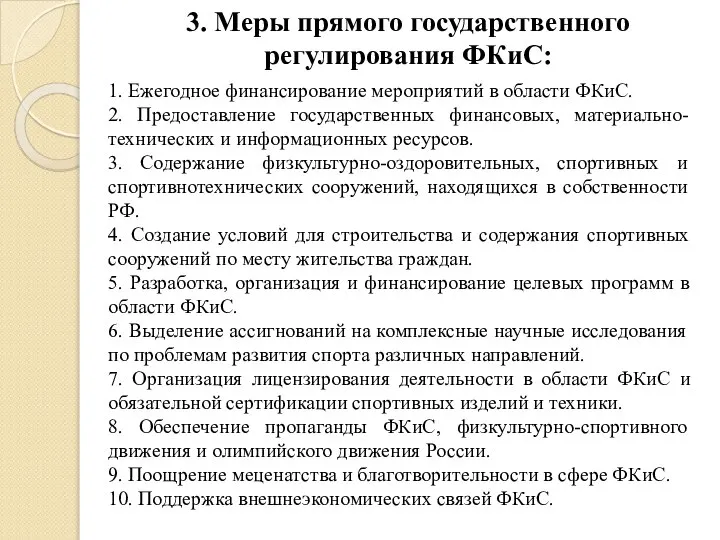 3. Меры прямого государственного регулирования ФКиС:

1. Ежегодное финансирование мероприятий в области ФКиС.
2. Предоставление государственных финансовых, материально-технических и информационных ресурсов.
3. Содержание физкультурно-оздоровительных, спортивных и спортивнотехнических сооружений, находящихся в собственности РФ.
4. Создание условий для строительства и содержания спортивных сооружений по месту жительства граждан.
5. Разработка, организация и финансирование целевых программ в области ФКиС.
6. Выделение ассигнований на комплексные научные исследования по проблемам развития спорта различных направлений.
7. Организация лицензирования деятельности в области ФКиС и обязательной сертификации спортивных изделий и техники.
8. Обеспечение пропаганды ФКиС, физкультурно-спортивного движения и олимпийского движения России.
9. Поощрение меценатства и благотворительности в сфере ФКиС.
10. Поддержка внешнеэкономических связей ФКиС.